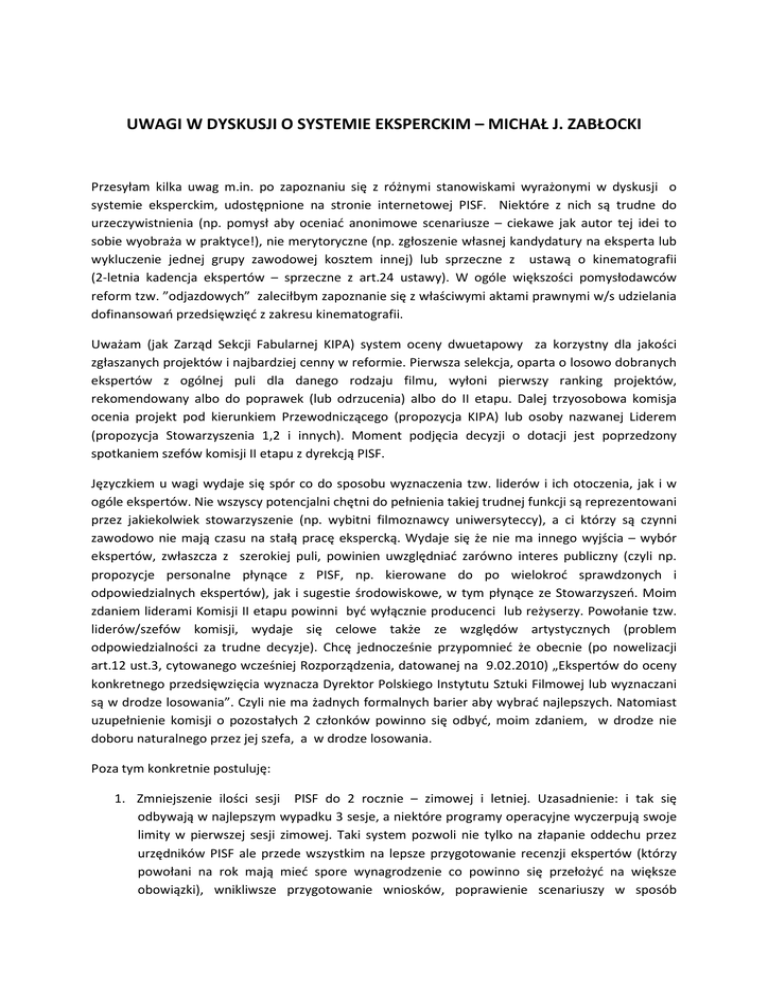 UWAGI W DYSKUSJI O SYSTEMIE EKSPERCKIM – MICHAŁ J. ZABŁOCKI

Przesyłam kilka uwag m.in. po zapoznaniu się z różnymi stanowiskami wyrażonymi w dyskusji o systemie eksperckim, udostępnione na stronie internetowej PISF. Niektóre z nich są trudne do urzeczywistnienia (np. pomysł aby oceniać anonimowe scenariusze – ciekawe jak autor tej idei to sobie wyobraża w praktyce!), nie merytoryczne (np. zgłoszenie własnej kandydatury na eksperta lub wykluczenie jednej grupy zawodowej kosztem innej) lub sprzeczne z ustawą o kinematografii (2-letnia kadencja ekspertów – sprzeczne z art.24 ustawy). W ogóle większości pomysłodawców reform tzw. "odjazdowych" zaleciłbym zapoznanie się z właściwymi aktami prawnymi w/s udzielania dofinansowań przedsięwzięć z zakresu kinematografii.

Uważam (jak Zarząd Sekcji Fabularnej KIPA) system oceny dwuetapowy za korzystny dla jakości zgłaszanych projektów i najbardziej cenny w reformie. Pierwsza selekcja, oparta o losowo dobranych ekspertów z ogólnej puli dla danego rodzaju filmu, wyłoni pierwszy ranking projektów, rekomendowany albo do poprawek (lub odrzucenia) albo do II etapu. Dalej trzyosobowa komisja ocenia projekt pod kierunkiem Przewodniczącego (propozycja KIPA) lub osoby nazwanej Liderem (propozycja Stowarzyszenia 1,2 i innych). Moment podjęcia decyzji o dotacji jest poprzedzony spotkaniem szefów komisji II etapu z dyrekcją PISF.

Języczkiem u wagi wydaje się spór co do sposobu wyznaczenia tzw. liderów i ich otoczenia, jak i w ogóle ekspertów. Nie wszyscy potencjalni chętni do pełnienia takiej trudnej funkcji są reprezentowani przez jakiekolwiek stowarzyszenie (np. wybitni filmoznawcy uniwersyteccy), a ci którzy są czynni zawodowo nie mają czasu na stałą pracę ekspercką. Wydaje się że nie ma innego wyjścia – wybór ekspertów, zwłaszcza z szerokiej puli, powinien uwzględniać zarówno interes publiczny (czyli np. propozycje personalne płynące z PISF, np. kierowane do po wielokroć sprawdzonych i odpowiedzialnych ekspertów), jak i sugestie środowiskowe, w tym płynące ze Stowarzyszeń. Moim zdaniem liderami Komisji II etapu powinni być wyłącznie producenci lub reżyserzy. Powołanie tzw. liderów/szefów komisji, wydaje się celowe także ze względów artystycznych (problem odpowiedzialności za trudne decyzje). Chcę jednocześnie przypomnieć że obecnie (po nowelizacji art.12 ust.3, cytowanego wcześniej Rozporządzenia, datowanej na 9.02.2010) „Ekspertów do oceny konkretnego przedsięwzięcia wyznacza Dyrektor Polskiego Instytutu Sztuki Filmowej lub wyznaczani są w drodze losowania". Czyli nie ma żadnych formalnych barier aby wybrać najlepszych. Natomiast uzupełnienie komisji o pozostałych 2 członków powinno się odbyć, moim zdaniem, w drodze nie doboru naturalnego przez jej szefa, a w drodze losowania.

Poza tym konkretnie postuluję:

1. Zmniejszenie ilości sesji PISF do 2 rocznie – zimowej i letniej. Uzasadnienie: i tak się odbywają w najlepszym wypadku 3 sesje, a niektóre programy operacyjne wyczerpują swoje limity w pierwszej sesji zimowej. Taki system pozwoli nie tylko na złapanie oddechu przez urzędników PISF ale przede wszystkim na lepsze przygotowanie recenzji ekspertów (którzy powołani na rok mają mieć spore wynagrodzenie co powinno się przełożyć na większe obowiązki), wnikliwsze przygotowanie wniosków, poprawienie scenariuszy w sposób